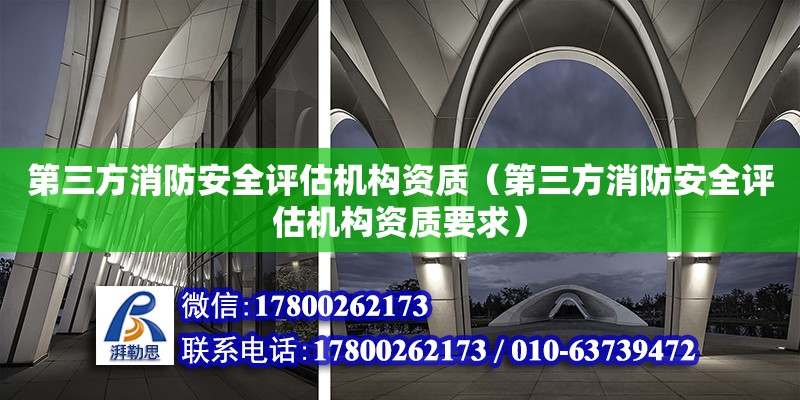 第三方消防安全评估机构资质（第三方消防安全评估机构资质要求）

湃勒思

微信:17800262173

联系电话:17800262173 / 010-63739472